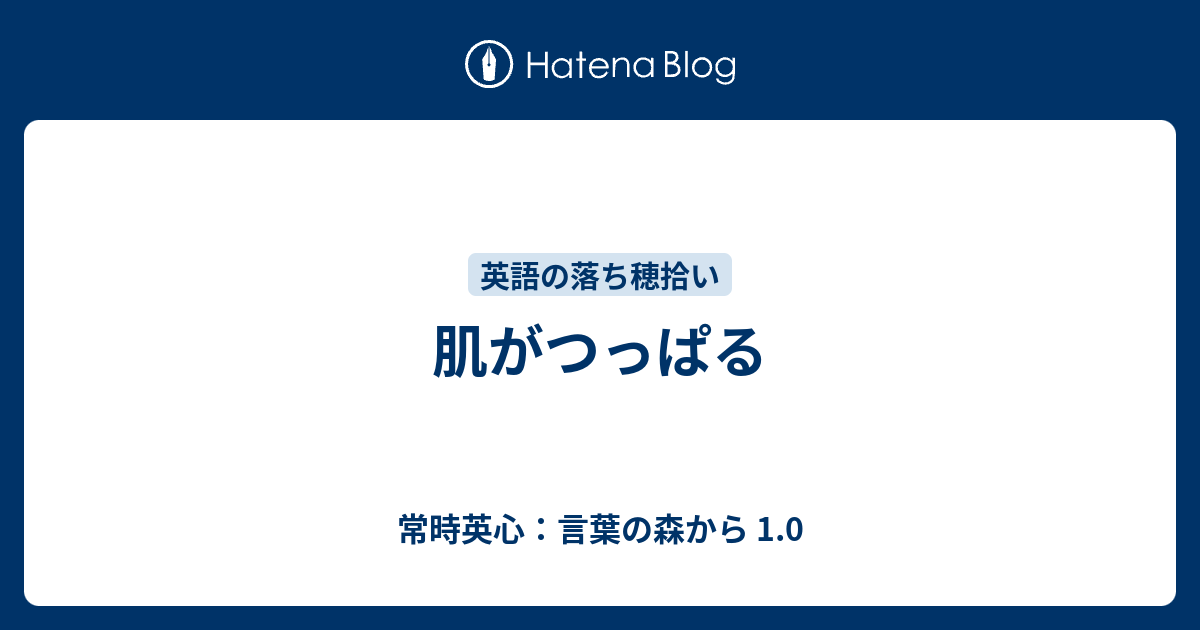 Hatena Blog

英語の落ち穂拾い

肌がつっぱる

常時英心：言葉の森から 1.0